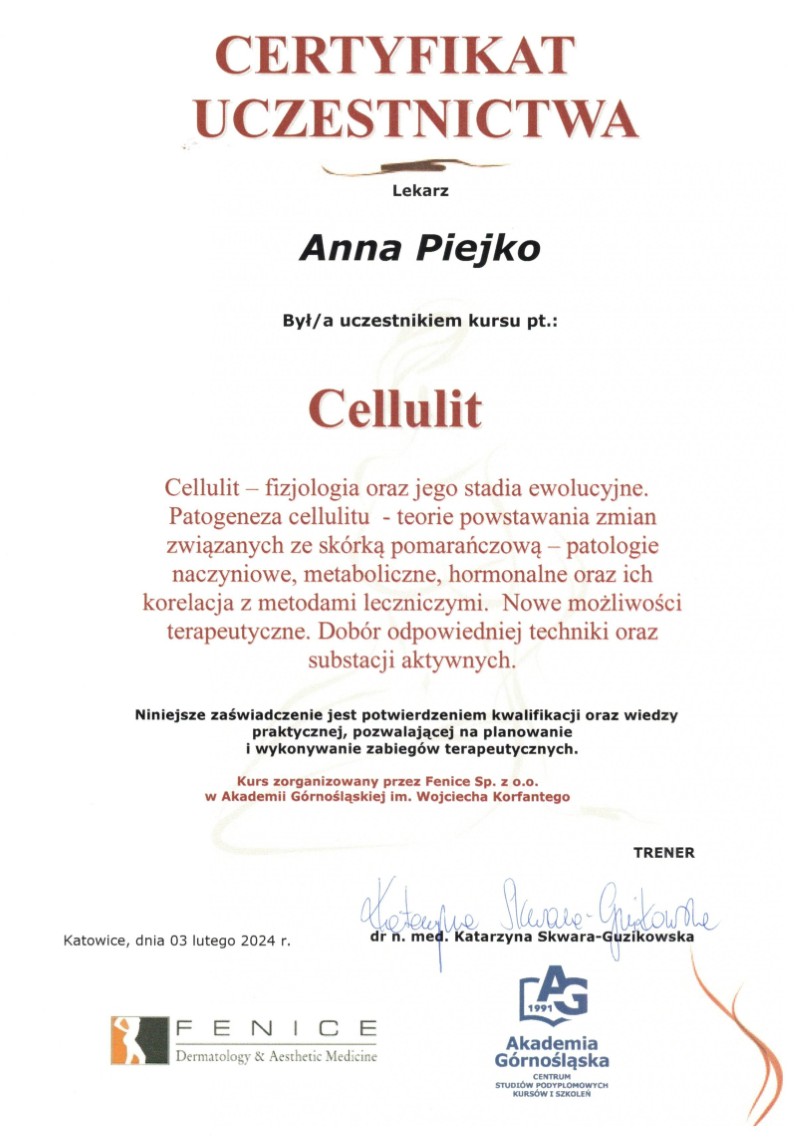 CERTYFIKAT UCZESTNICTWA

Lekarz

Anna Piejko

Był/a uczestnikiem kursu pt.:

Cellulit

Cellulit – fizjologia oraz jego stadia ewolucyjne. Patogeneza cellulitu - teorie powstawania zmian związanych ze skórką pomarańczową – patologie naczyniowe, metaboliczne, hormonalne oraz ich korelacja z metodami leczniczymi. Nowe możliwości terapeutyczne. Dobór odpowiedniej techniki oraz substacji aktywnych.

Niniejsze zaświadczenie jest potwierdzeniem kwalifikacji oraz wiedzy praktycznej, pozwalającej na planowanie i wykonywanie zabiegów terapeutycznych.

Kurs zorganizowany przez Fenice Sp. z o.o. w Akademii Górnośląskiej im. Wojciecha Korfantego

TRENER

Katarzyna Skwara-Guzikowska

Katowice, dnia 03 lutego 2024 r.

dr n. med. Katarzyna Skwara-Guzikowska

FENICE
Dermatology & Aesthetic Medicine

AG 1991
Akademia Górnośląska
CENTRUM STUDIÓW PODYPLOMOWYCH KURSÓW I SZKOLEŃ